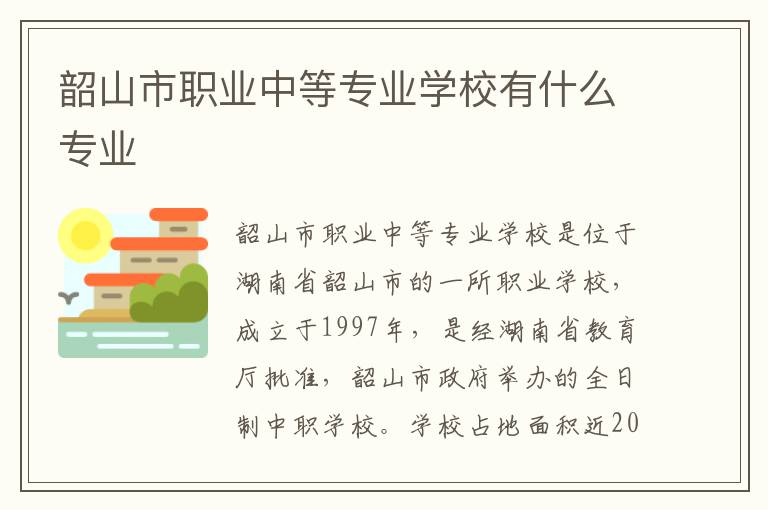 韶山市职业中等专业学校有什么专业

韶山市职业中等专业学校是位于湖南省韶山市的一所职业学校，成立于1997年，是经湖南省教育厅批准，韶山市政府举办的全日制中职学校。学校占地面积近20